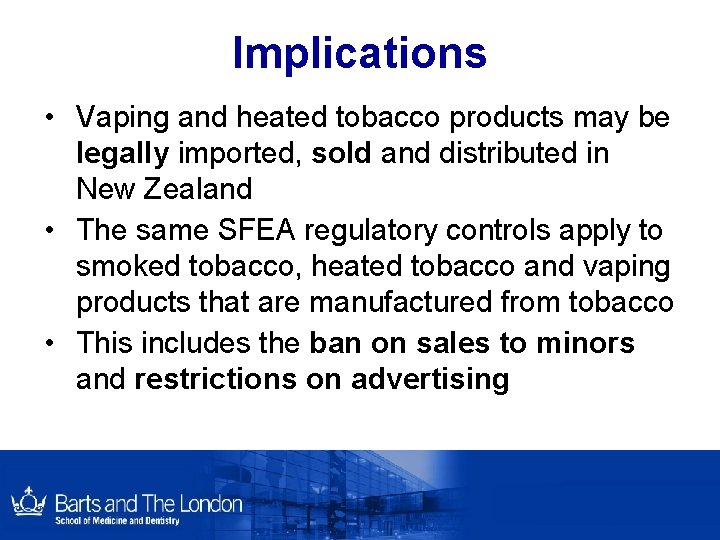 Implications

• Vaping and heated tobacco products may be legally imported, sold and distributed in New Zealand
• The same SFEA regulatory controls apply to smoked tobacco, heated tobacco and vaping products that are manufactured from tobacco
• This includes the ban on sales to minors and restrictions on advertising

Barts and The London
School of Medicine and Dentistry